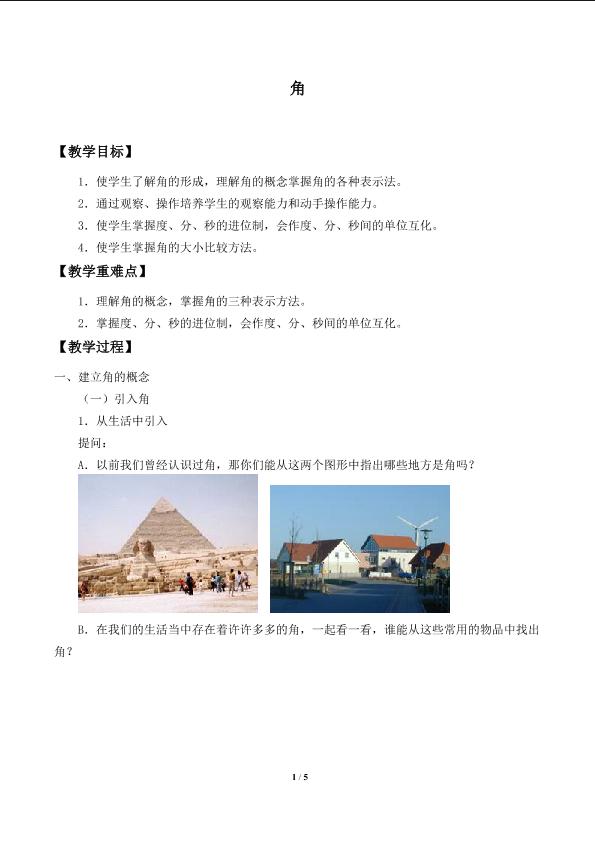 角

【教学目标】

1．使学生了解角的形成，理解角的概念掌握角的各种表示法。

2．通过观察、操作培养学生的观察能力和动手操作能力。

3．使学生掌握度、分、秒的进位制，会作度、分、秒间的单位互化。

4．使学生掌握角的大小比较方法。

【教学重难点】

1．理解角的概念，掌握角的三种表示方法。

2．掌握度、分、秒的进位制，会作度、分、秒间的单位互化。

【教学过程】

一、建立角的概念

（一）引入角

1．从生活中引入

提问：

A．以前我们曾经认识过角，那你们能从这两个图形中指出哪些地方是角吗？

B．在我们的生活当中存在着许许多多的角，一起看一看，谁能从这些常用的物品中找出角？

1 / 5